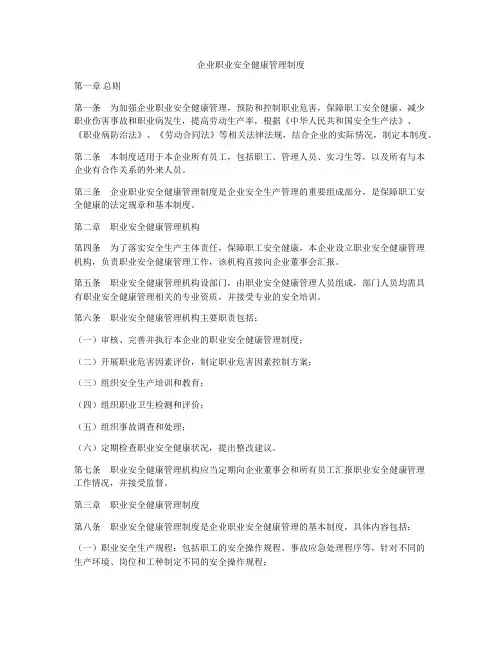 企业职业安全健康管理制度

第一章 总则

第一条 为加强企业职业安全健康管理，预防和控制职业危害，保障职工安全健康，减少职业伤害事故和职业病发生，提高劳动生产率，根据《中华人民共和国安全生产法》、《职业病防治法》、《劳动合同法》等相关法律法规，结合企业的实际情况，制定本制度。

第二条 本制度适用于本企业所有员工，包括职工、管理人员、实习生等，以及所有与本企业有合作关系的外来人员。

第三条 企业职业安全健康管理制度是企业安全生产管理的重要组成部分，是保障职工安全健康的法定规章和基本制度。

第二章 职业安全健康管理机构

第四条 为了落实安全生产主体责任，保障职工安全健康，本企业设立职业安全健康管理机构，负责职业安全健康管理工作，该机构直接向企业董事会汇报。

第五条 职业安全健康管理机构设部门，由职业安全健康管理人员组成，部门人员均需具有职业安全健康管理相关的专业资质，并接受专业的安全培训。

第六条 职业安全健康管理机构主要职责包括：

（一）审核、完善并执行本企业的职业安全健康管理制度；

（二）开展职业危害因素评价，制定职业危害因素控制方案；

（三）组织安全生产培训和教育；

（四）组织职业卫生检测和评价；

（五）组织事故调查和处理；

（六）定期检查职业安全健康状况，提出整改建议。

第七条 职业安全健康管理机构应当定期向企业董事会和所有员工汇报职业安全健康管理工作情况，并接受监督。

第三章 职业安全健康管理制度

第八条 职业安全健康管理制度是企业职业安全健康管理的基本制度，具体内容包括：

（一）职业安全生产规程：包括职工的安全操作规程、事故应急处理程序等，针对不同的生产环境、岗位和工种制定不同的安全操作规程；